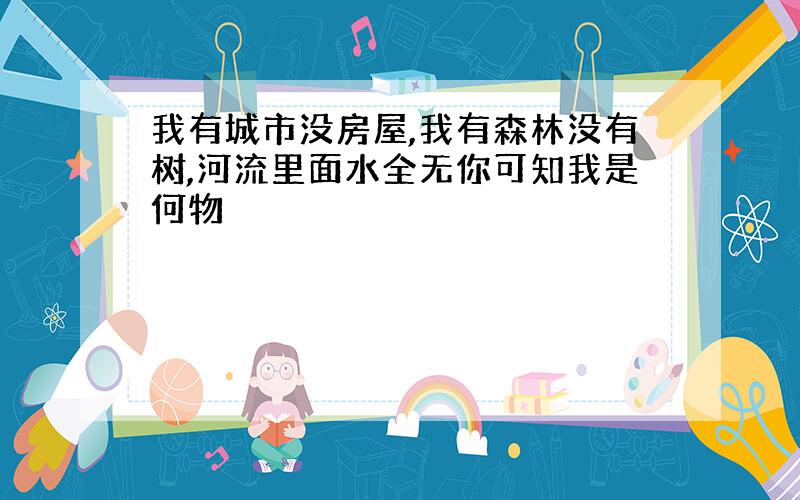 我有城市没房屋,我有森林没有树,河流里面水全无你可知我是何物